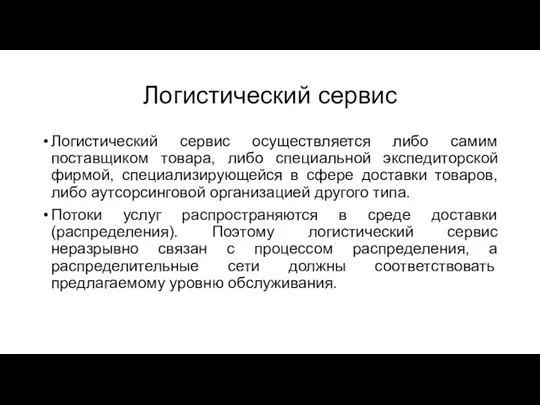 Логистический сервис

• Логистический сервис осуществляется либо самим поставщиком товара, либо специальной экспедиторской фирмой, специализирующейся в сфере доставки товаров, либо аутсорсинговой организацией другого типа.

• Потоки услуг распространяются в среде доставки (распределения). Поэтому логистический сервис неразрывно связан с процессом распределения, а распределительные сети должны соответствовать предлагаемому уровню обслуживания.